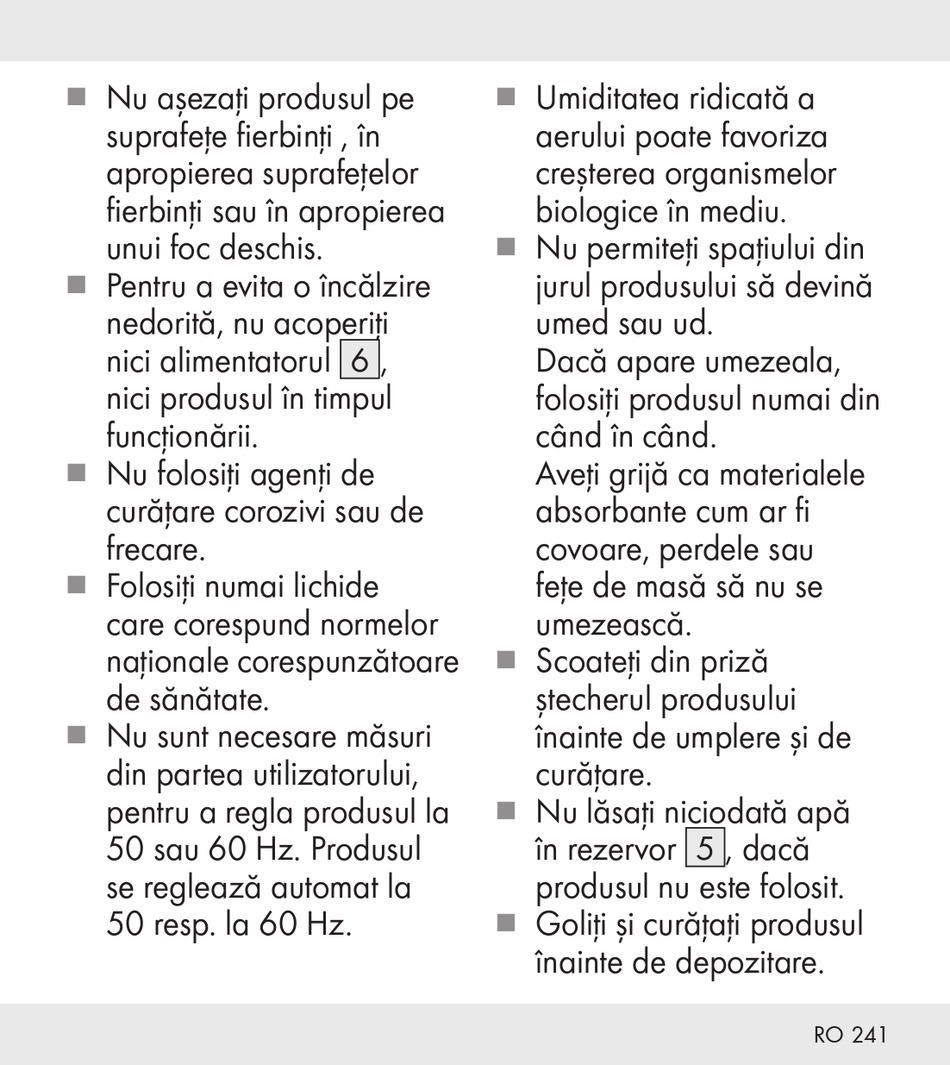 ■ Nu așezați produsul pe suprafețe fierbinți , în apropierea suprafețelor fierbinți sau în apropierea unui foc deschis.
■ Pentru a evita o încălzire nedorită, nu acoperiți nici alimentatorul 6, nici produsul în timpul funcționării.
■ Nu folosiți agenți de curățare corozivi sau de frecare.
■ Folosiți numai lichide care corespund normelor naționale corespunzătoare de sănătate.
■ Nu sunt necesare măsuri din partea utilizatorului, pentru a regla produsul la 50 sau 60 Hz. Produsul se reglează automat la 50 resp. la 60 Hz.

■ Umiditatea ridicată a aerului poate favoriza creșterea organismelor biologice în mediu.
■ Nu permiteți spațiului din jurul produsului să devină umed sau ud.
Dacă apare umezeala, folosiți produsul numai din când în când.
Aveți grijă ca materialele absorbante cum ar fi covoare, perdele sau fețe de masă să nu se umezească.
■ Scoateți din priză ștecherul produsului înainte de umplere și de curățare.
■ Nu lăsați niciodată apă în rezervor 5, dacă produsul nu este folosit.
■ Goliți și curățați produsul înainte de depozitare.

RO 241